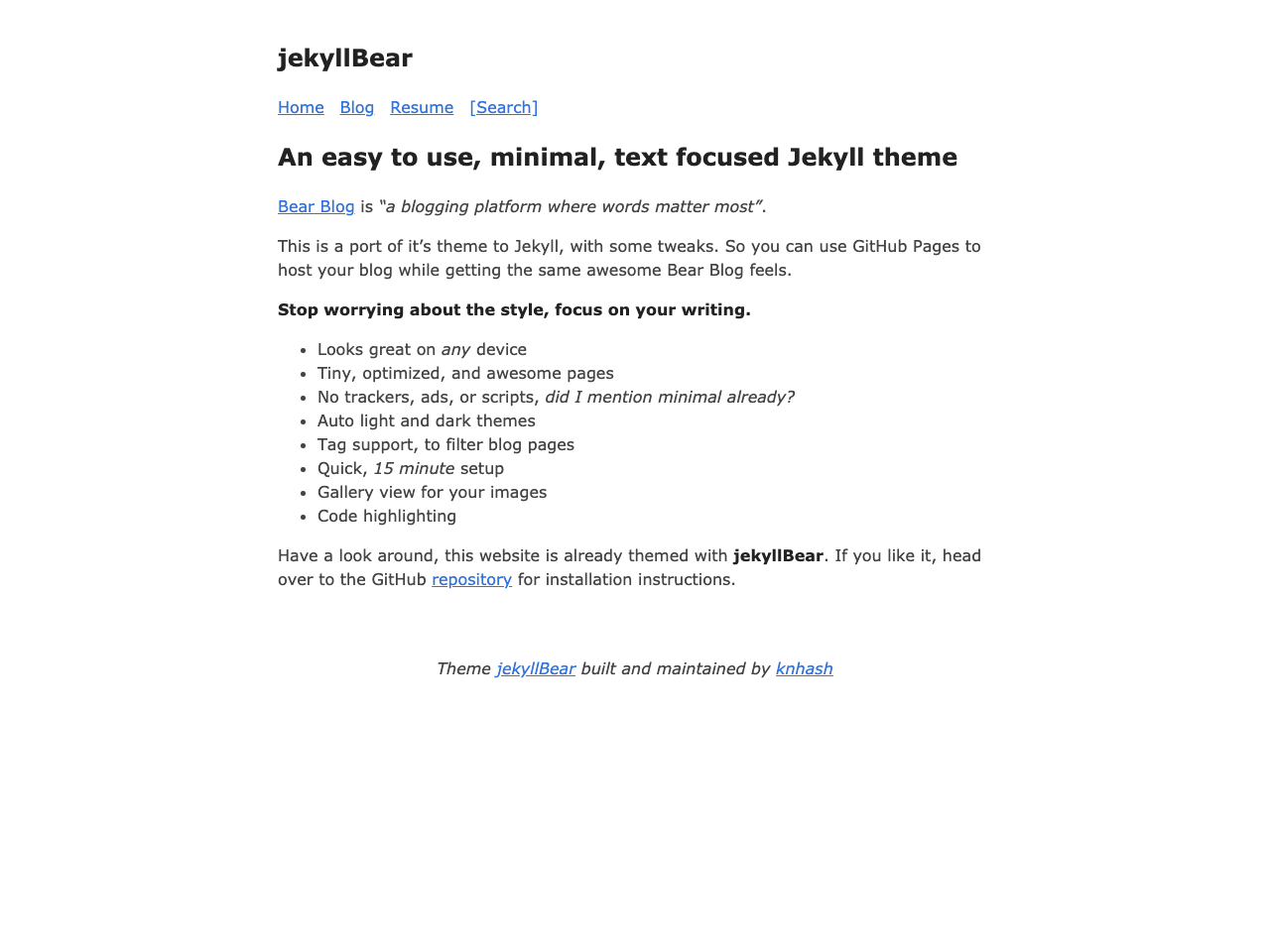 jekyllBear

Home Blog Resume [Search]

An easy to use, minimal, text focused Jekyll theme

Bear Blog is “a blogging platform where words matter most”.

This is a port of it’s theme to Jekyll, with some tweaks. So you can use GitHub Pages to host your blog while getting the same awesome Bear Blog feels.

Stop worrying about the style, focus on your writing.

- Looks great on any device
- Tiny, optimized, and awesome pages
- No trackers, ads, or scripts, did I mention minimal already?
- Auto light and dark themes
- Tag support, to filter blog pages
- Quick, 15 minute setup
- Gallery view for your images
- Code highlighting

Have a look around, this website is already themed with jekyllBear. If you like it, head over to the GitHub repository for installation instructions.

Theme jekyllBear built and maintained by knhash